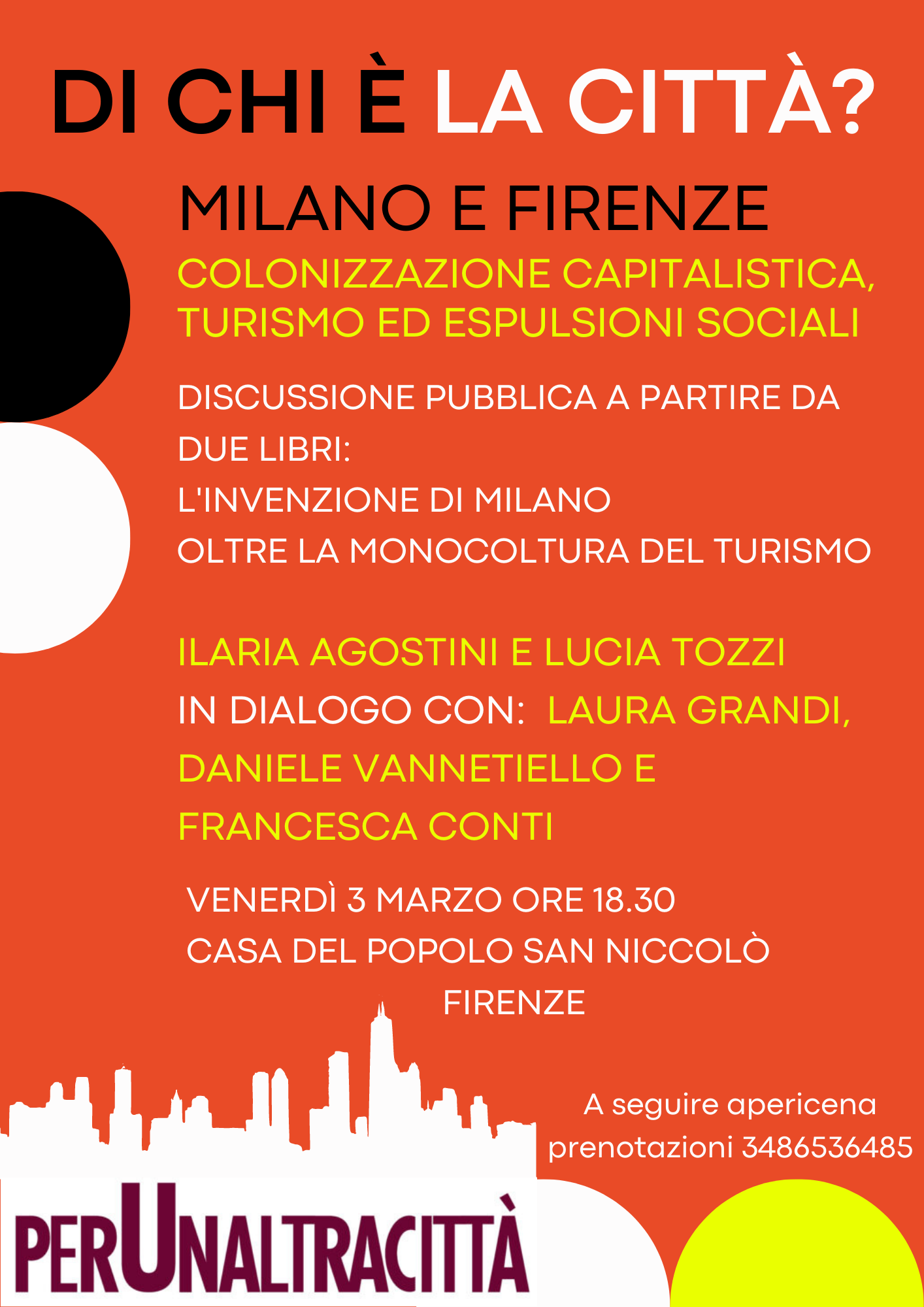 DI CHI È LA CITTÀ?

MILANO E FIRENZE

COLONIZZAZIONE CAPITALISTICA, TURISMO ED ESPULSIONI SOCIALI

DISCUSSIONE PUBBLICA A PARTIRE DA DUE LIBRI:
L'INVENZIONE DI MILANO
OLTRE LA MONOCOLTURA DEL TURISMO

ILARIA AGOSTINI E LUCIA TOZZI
IN DIALOGO CON: LAURA GRANDI, DANIELE VANNETIELLO E FRANCESCA CONTI

VENERDÌ 3 MARZO ORE 18.30
CASA DEL POPOLO SAN NICCOLÒ
FIRENZE

A seguire apericena
prenotazioni 3486536485

PERUNALTRACITTÀ